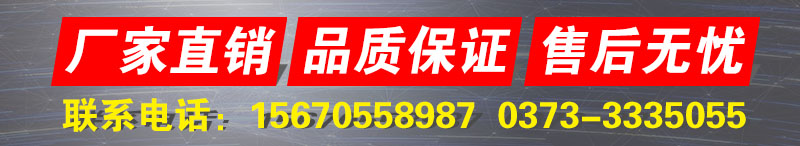 厂家直销 品质保证 售后无忧

联系电话：15670558987 0373-3335055